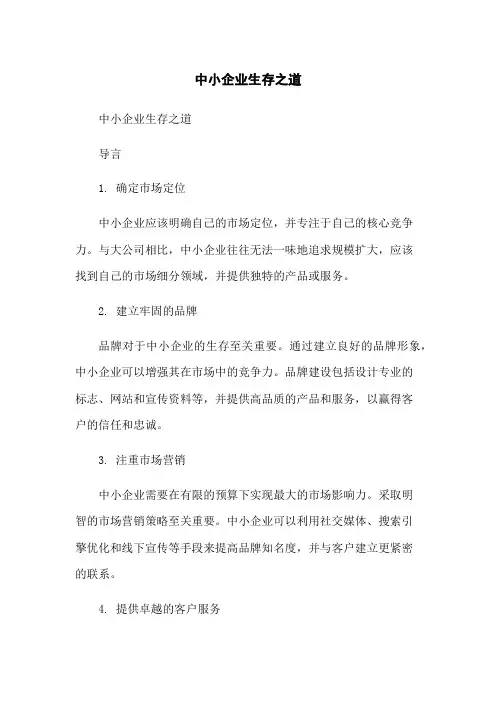 中小企业生存之道

中小企业生存之道

导言

1. 确定市场定位

中小企业应该明确自己的市场定位，并专注于自己的核心竞争力。与大公司相比，中小企业往往无法一味地追求规模扩大，应该找到自己的市场细分领域，并提供独特的产品或服务。

2. 建立牢固的品牌

品牌对于中小企业的生存至关重要。通过建立良好的品牌形象，中小企业可以增强其在市场中的竞争力。品牌建设包括设计专业的标志、网站和宣传资料等，并提供高品质的产品和服务，以赢得客户的信任和忠诚。

3. 注重市场营销

中小企业需要在有限的预算下实现最大的市场影响力。采取明智的市场营销策略至关重要。中小企业可以利用社交媒体、搜索引擎优化和线下宣传等手段来提高品牌知名度，并与客户建立更紧密的联系。

4. 提供卓越的客户服务